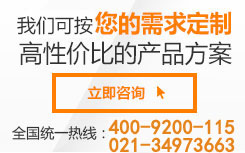 我们可按您的需求定制
高性价比的产品方案

立即咨询

全国统一热线：400-9200-115
021-34973663